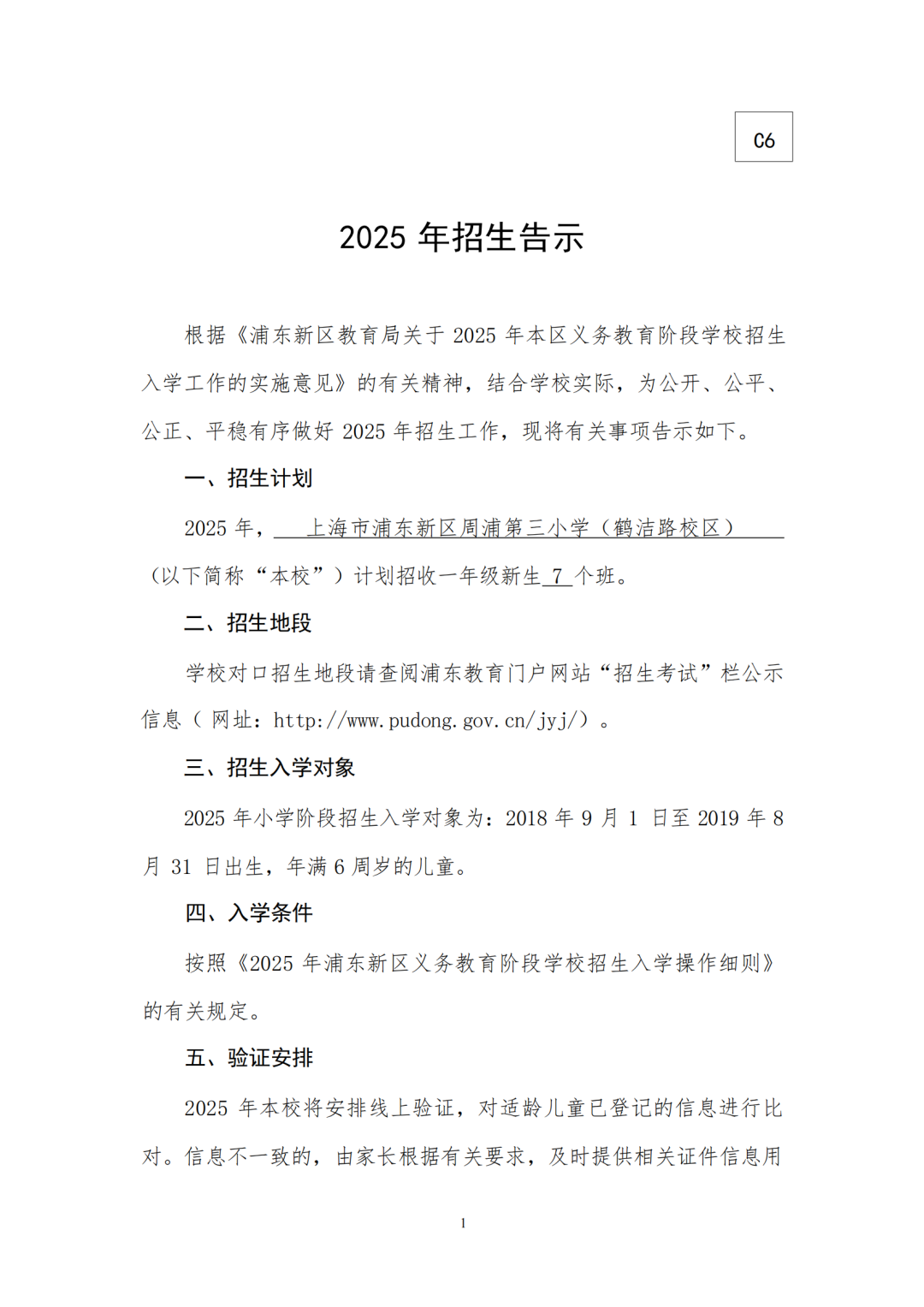 C6

2025 年招生告示

根据《浦东新区教育局关于 2025 年本区义务教育阶段学校招生入学工作的实施意见》的有关精神，结合学校实际，为公开、公平、公正、平稳有序做好 2025 年招生工作，现将有关事项告示如下。

一、招生计划

2025 年，上海市浦东新区周浦第三小学（鹤洁路校区）（以下简称“本校”）计划招收一年级新生 7 个班。

二、招生地段

学校对口招生地段请查阅浦东教育门户网站“招生考试”栏公示信息（ 网址：http://www.pudong.gov.cn/jyj/）。

三、招生入学对象

2025 年小学阶段招生入学对象为：2018 年 9 月 1 日至 2019 年 8 月 31 日出生，年满 6 周岁的儿童。

四、入学条件

按照《2025 年浦东新区义务教育阶段学校招生入学操作细则》的有关规定。

五、验证安排

2025 年本校将安排线上验证，对适龄儿童已登记的信息进行比对。信息不一致的，由家长根据有关要求，及时提供相关证件信息用

1